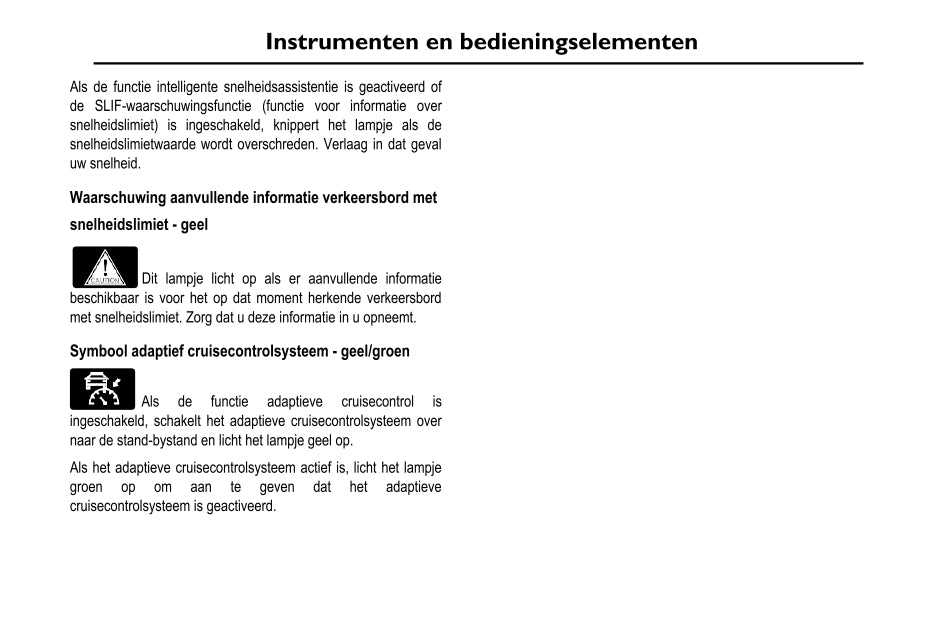 Instrumenten en bedieningselementen

Als de functie intelligente snelheidsassistentie is geactiveerd of de SLIF-waarschuwingsfunctie (functie voor informatie over snelheidslimiet) is ingeschakeld, knippert het lampje als de snelheidslimietwaarde wordt overschreden. Verlaag in dat geval uw snelheid.

Waarschuwing aanvullende informatie verkeersbord met snelheidslimiet - geel

CAUTION Dit lampje licht op als er aanvullende informatie beschikbaar is voor het op dat moment herkende verkeersbord met snelheidslimiet. Zorg dat u deze informatie in u opneemt.

Symbool adaptief cruisecontrolsysteem - geel/groen

Als de functie adaptieve cruisecontrol is ingeschakeld, schakelt het adaptieve cruisecontrolsysteem over naar de stand-bystand en licht het lampje geel op.

Als het adaptieve cruisecontrolsysteem actief is, licht het lampje groen op om aan te geven dat het adaptieve cruisecontrolsysteem is geactiveerd.